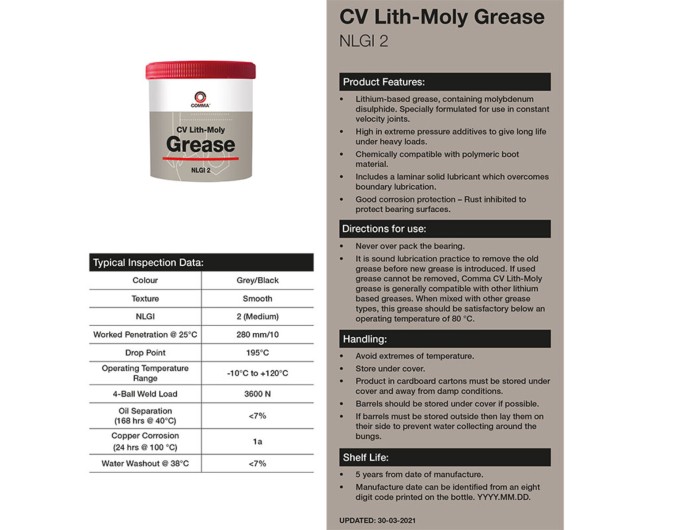 COMMA

CV Lith-Moly
Grease
NLGI 2

Typical Inspection Data:

| Colour | Grey/Black |
|---|---|
| Texture | Smooth |
| NLGI | 2 (Medium) |
| Worked Penetration @ 25°C | 280 mm/10 |
| Drop Point | 195°C |
| Operating Temperature Range | -10°C to +120°C |
| 4-Ball Weld Load | 3600 N |
| Oil Separation (168 hrs @ 40°C) | <7% |
| Copper Corrosion (24 hrs @ 100 °C) | 1a |
| Water Washout @ 38°C | <7% |

CV Lith-Moly Grease
NLGI 2

Product Features:

- Lithium-based grease, containing molybdenum disulphide. Specially formulated for use in constant velocity joints.
- High in extreme pressure additives to give long life under heavy loads.
- Chemically compatible with polymeric boot material.
- Includes a laminar solid lubricant which overcomes boundary lubrication.
- Good corrosion protection – Rust inhibited to protect bearing surfaces.

Directions for use:

- Never over pack the bearing.
- It is sound lubrication practice to remove the old grease before new grease is introduced. If used grease cannot be removed, Comma CV Lith-Moly grease is generally compatible with other lithium based greases. When mixed with other grease types, this grease should be satisfactory below an operating temperature of 80 °C.

Handling:

- Avoid extremes of temperature.
- Store under cover.
- Product in cardboard cartons must be stored under cover and away from damp conditions.
- Barrels should be stored under cover if possible.
- If barrels must be stored outside then lay them on their side to prevent water collecting around the bungs.

Shelf Life:

- 5 years from date of manufacture.
- Manufacture date can be identified from an eight digit code printed on the bottle. YYYY.MM.DD.

UPDATED: 30-03-2021